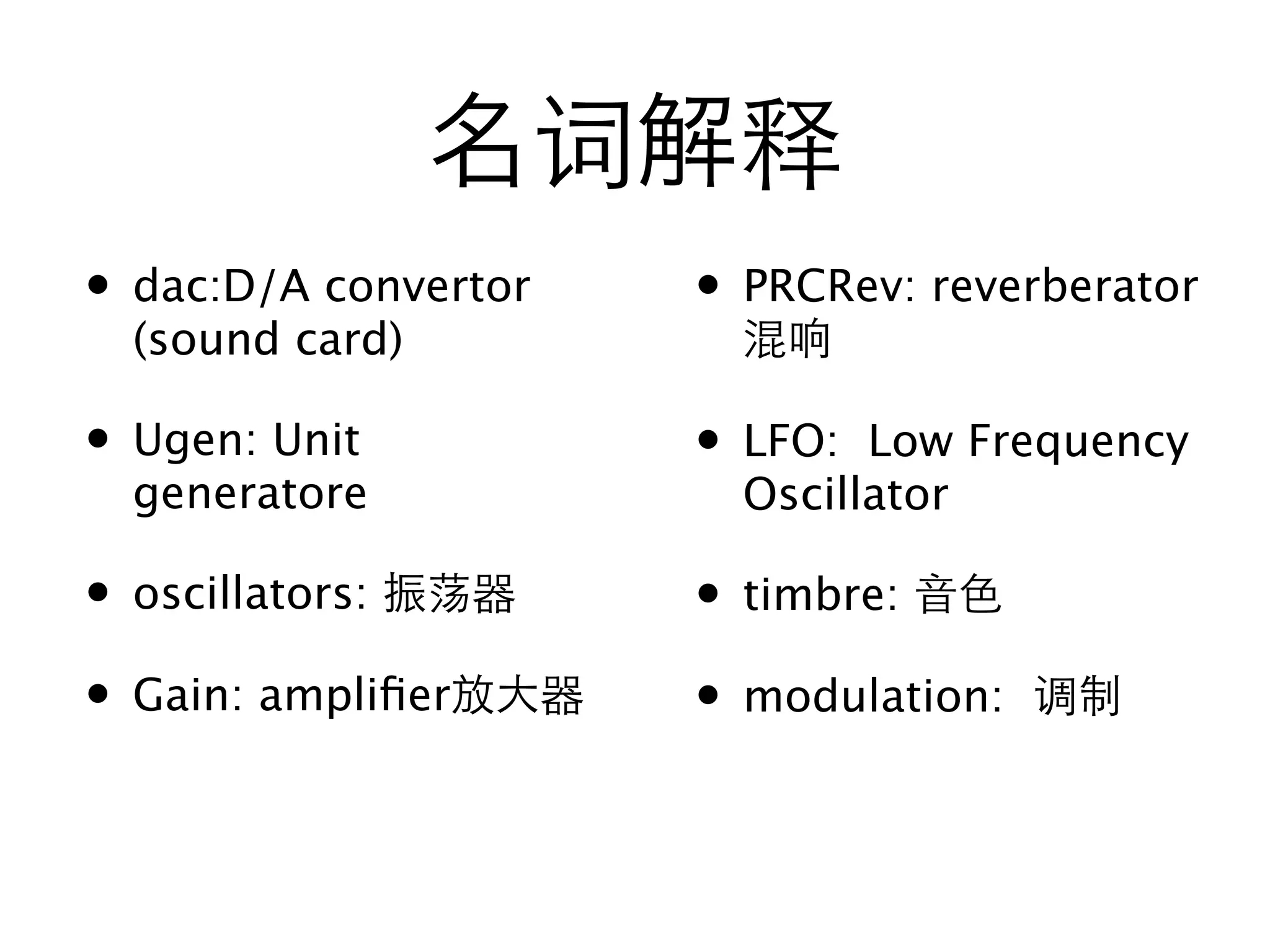 名词解释

• dac:D/A convertor (sound card)

• Ugen: Unit generatore

• oscillators: 振荡器

• Gain: amplifier放大器

• PRCRev: reverberator 混响

• LFO: Low Frequency Oscillator

• timbre: 音色

• modulation: 调制